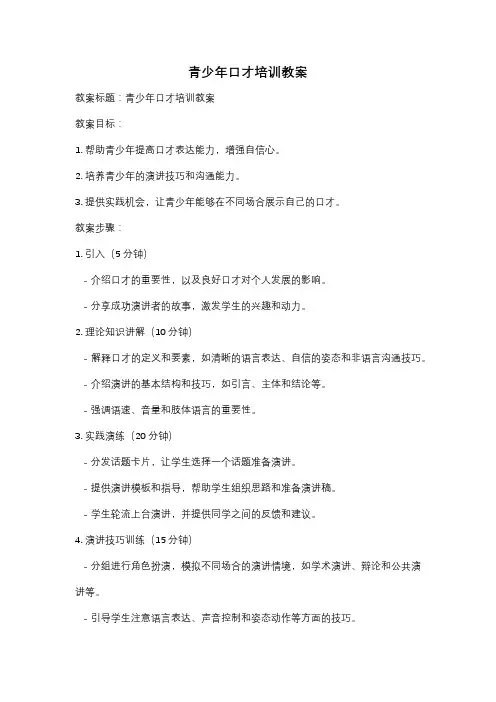 青少年口才培训教案

教案标题：青少年口才培训教案

教案目标：

1. 帮助青少年提高口才表达能力，增强自信心。

2. 培养青少年的演讲技巧和沟通能力。

3. 提供实践机会，让青少年能够在不同场合展示自己的口才。

教案步骤：

1. 引入（5 分钟）

- 介绍口才的重要性，以及良好口才对个人发展的影响。

- 分享成功演讲者的故事，激发学生的兴趣和动力。

2. 理论知识讲解（10 分钟）

- 解释口才的定义和要素，如清晰的语言表达、自信的姿态和非语言沟通技巧。

- 介绍演讲的基本结构和技巧，如引言、主体和结论等。

- 强调语速、音量和肢体语言的重要性。

3. 实践演练（20 分钟）

- 分发话题卡片，让学生选择一个话题准备演讲。

- 提供演讲模板和指导，帮助学生组织思路和准备演讲稿。

- 学生轮流上台演讲，并提供同学之间的反馈和建议。

4. 演讲技巧训练（15 分钟）

- 分组进行角色扮演，模拟不同场合的演讲情境，如学术演讲、辩论和公共演讲等。

- 引导学生注意语言表达、声音控制和姿态动作等方面的技巧。